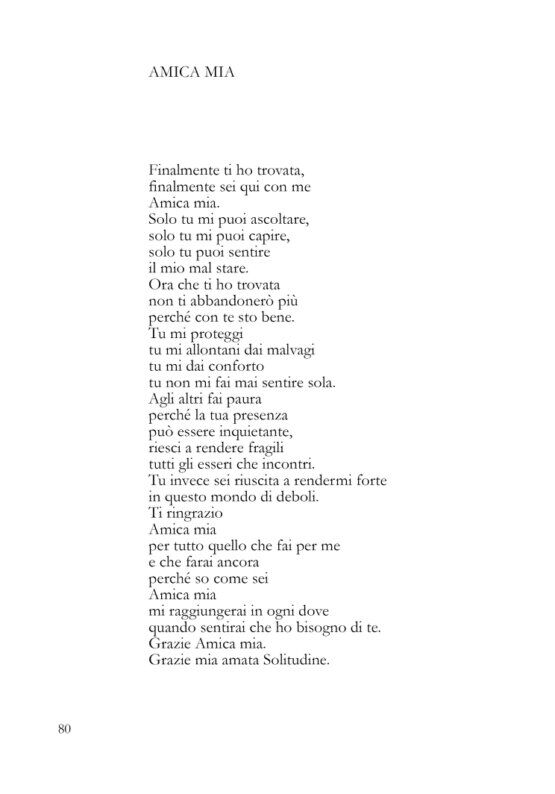 AMICA MIA

Finalmente ti ho trovata,
finalmente sei qui con me
Amica mia.
Solo tu mi puoi ascoltare,
solo tu mi puoi capire,
solo tu puoi sentire
il mio mal stare.
Ora che ti ho trovata
non ti abbandonerò più
perché con te sto bene.
Tu mi proteggi
tu mi allontani dai malvagi
tu mi dai conforto
tu non mi fai mai sentire sola.
Agli altri fai paura
perché la tua presenza
può essere inquietante,
riesci a rendere fragili
tutti gli esseri che incontri.
Tu invece sei riuscita a rendermi forte
in questo mondo di deboli.
Ti ringrazio
Amica mia
per tutto quello che fai per me
e che farai ancora
perché so come sei
Amica mia
mi raggiungerai in ogni dove
quando sentirai che ho bisogno di te.
Grazie Amica mia.
Grazie mia amata Solitudine.

80